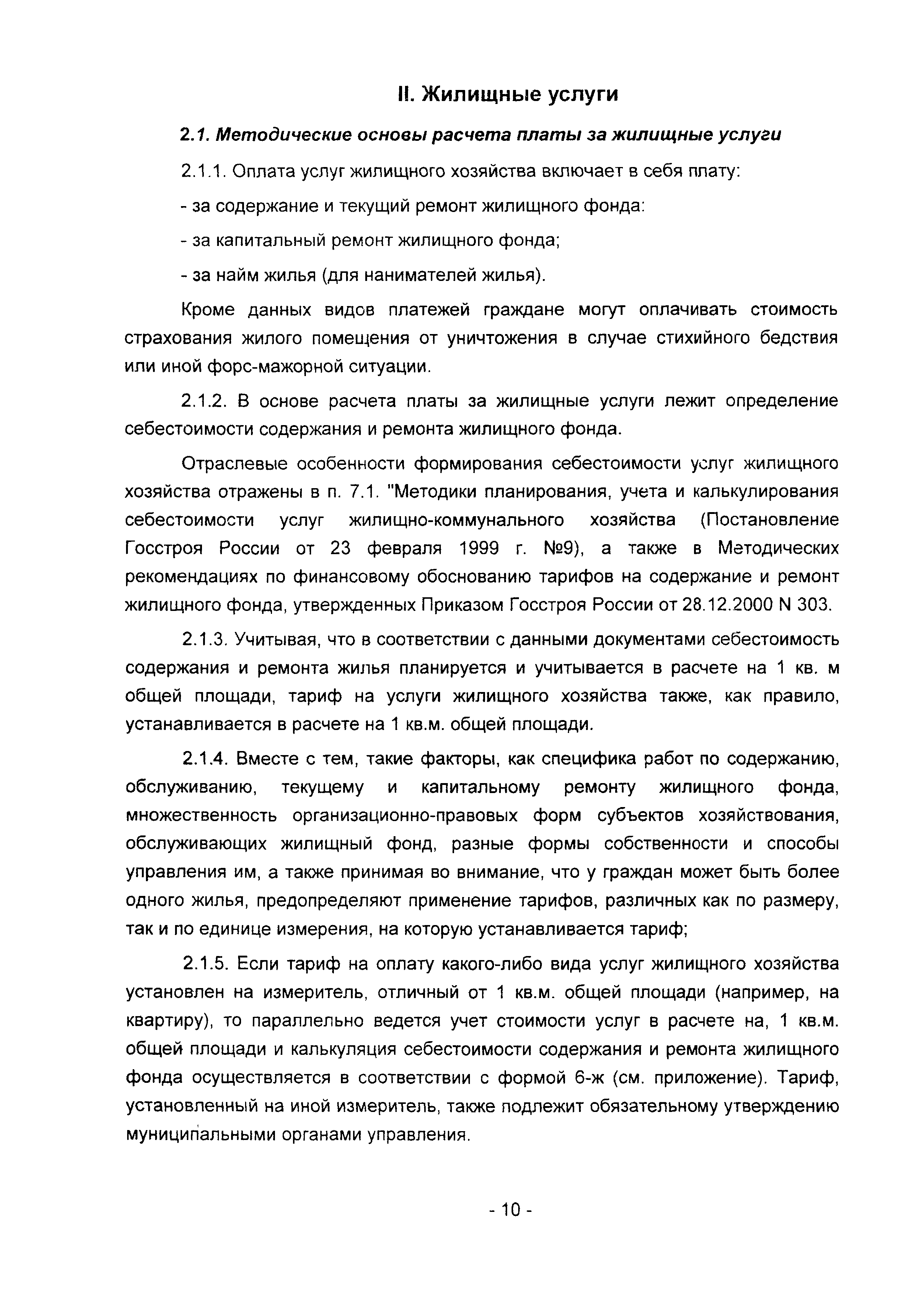 II. Жилищные услуги

2.1. Методические основы расчета платы за жилищные услуги

2.1.1. Оплата услуг жилищного хозяйства включает в себя плату:

- за содержание и текущий ремонт жилищного фонда:

- за капитальный ремонт жилищного фонда;

- за найм жилья (для нанимателей жилья).

Кроме данных видов платежей граждане могут оплачивать стоимость страхования жилого помещения от уничтожения в случае стихийного бедствия или иной форс-мажорной ситуации.

2.1.2. В основе расчета платы за жилищные услуги лежит определение себестоимости содержания и ремонта жилищного фонда.

Отраслевые особенности формирования себестоимости услуг жилищного хозяйства отражены в п. 7.1. "Методики планирования, учета и калькулирования себестоимости услуг жилищно-коммунального хозяйства (Постановление Госстроя России от 23 февраля 1999 г. №9), а также в Методических рекомендациях по финансовому обоснованию тарифов на содержание и ремонт жилищного фонда, утвержденных Приказом Госстроя России от 28.12.2000 N 303.

2.1.3. Учитывая, что в соответствии с данными документами себестоимость содержания и ремонта жилья планируется и учитывается в расчете на 1 кв. м общей площади, тариф на услуги жилищного хозяйства также, как правило, устанавливается в расчете на 1 кв.м. общей площади.

2.1.4. Вместе с тем, такие факторы, как специфика работ по содержанию, обслуживанию, текущему и капитальному ремонту жилищного фонда, множественность организационно-правовых форм субъектов хозяйствования, обслуживающих жилищный фонд, разные формы собственности и способы управления им, а также принимая во внимание, что у граждан может быть более одного жилья, предопределяют применение тарифов, различных как по размеру, так и по единице измерения, на которую устанавливается тариф;

2.1.5. Если тариф на оплату какого-либо вида услуг жилищного хозяйства установлен на измеритель, отличный от 1 кв.м. общей площади (например, на квартиру), то параллельно ведется учет стоимости услуг в расчете на, 1 кв.м. общей площади и калькуляция себестоимости содержания и ремонта жилищного фонда осуществляется в соответствии с формой 6-ж (см. приложение). Тариф, установленный на иной измеритель, также подлежит обязательному утверждению муниципальными органами управления.

- 10 -